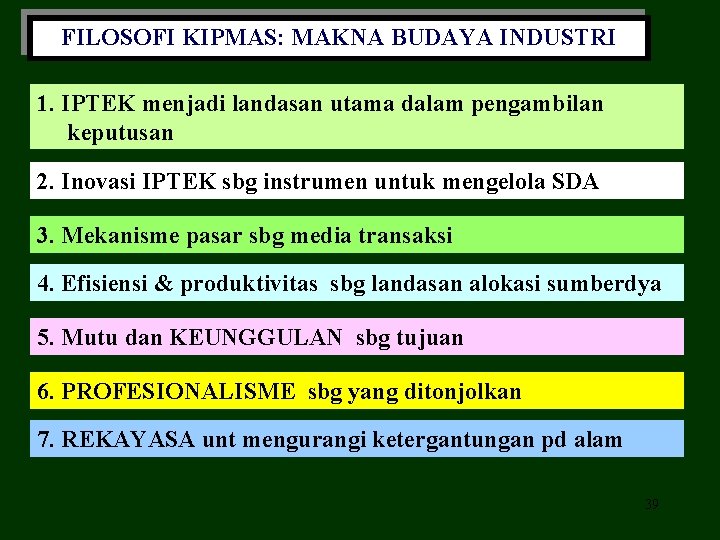 FILOSOFI KIPMAS: MAKNA BUDAYA INDUSTRI

1. IPTEK menjadi landasan utama dalam pengambilan keputusan

2. Inovasi IPTEK sbg instrumen untuk mengelola SDA

3. Mekanisme pasar sbg media transaksi

4. Efisiensi & produktivitas sbg landasan alokasi sumberdya

5. Mutu dan KEUNGGULAN sbg tujuan

6. PROFESIONALISME sbg yang ditonjolkan

7. REKAYASA unt mengurangi ketergantungan pd alam

39